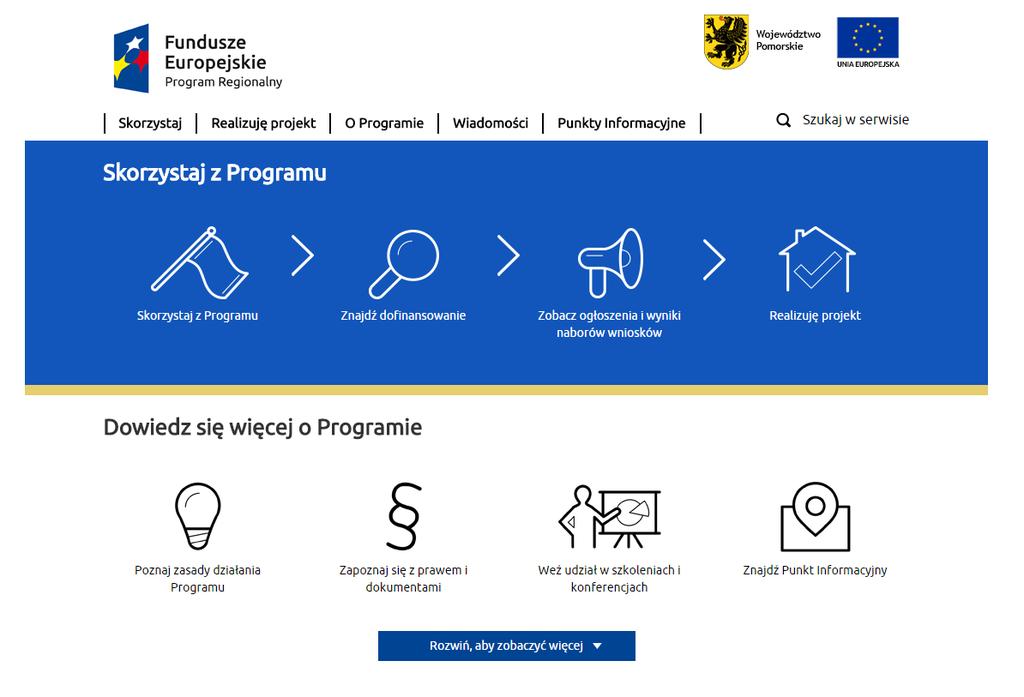 Fundusze Europejskie
Program Regionalny

Województwo Pomorskie

UNIA EUROPEJSKA

Skorzystaj | Realizuję projekt | O Programie | Wiadomości | Punkty Informacyjne

Szukaj w serwisie

Skorzystaj z Programu

Skorzystaj z Programu

Znajdź dofinansowanie

Zobacz ogłoszenia i wyniki naborów wniosków

Realizuję projekt

Dowiedz się więcej o Programie

Poznaj zasady działania Programu

Zapoznaj się z prawem i dokumentami

Weź udział w szkoleniach i konferencjach

Znajdź Punkt Informacyjny

Rozwiń, aby zobaczyć więcej